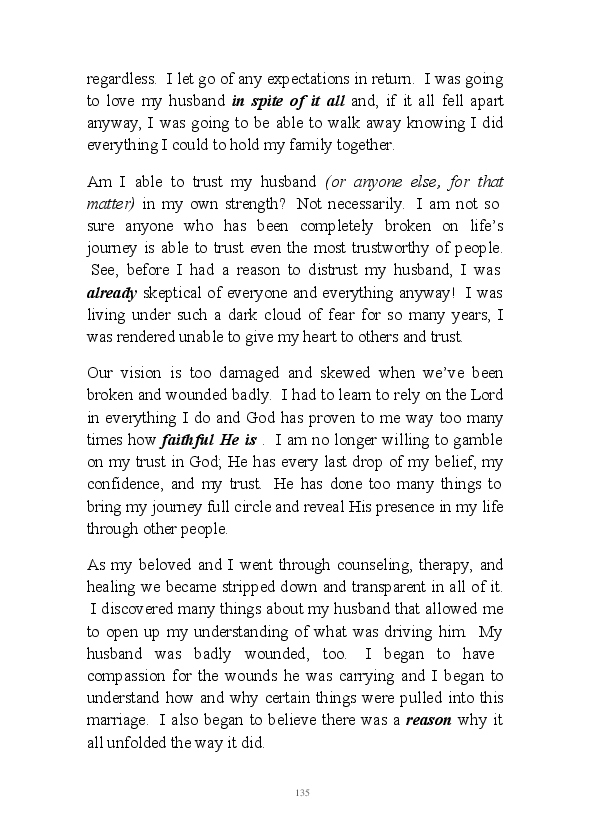 regardless. I let go of any expectations in return. I was going to love my husband in spite of it all and, if it all fell apart anyway, I was going to be able to walk away knowing I did everything I could to hold my family together.

Am I able to trust my husband (or anyone else, for that matter) in my own strength? Not necessarily. I am not so sure anyone who has been completely broken on life's journey is able to trust even the most trustworthy of people. See, before I had a reason to distrust my husband, I was already skeptical of everyone and everything anyway! I was living under such a dark cloud of fear for so many years, I was rendered unable to give my heart to others and trust.

Our vision is too damaged and skewed when we've been broken and wounded badly. I had to learn to rely on the Lord in everything I do and God has proven to me way too many times how faithful He is . I am no longer willing to gamble on my trust in God; He has every last drop of my belief, my confidence, and my trust. He has done too many things to bring my journey full circle and reveal His presence in my life through other people.

As my beloved and I went through counseling, therapy, and healing we became stripped down and transparent in all of it. I discovered many things about my husband that allowed me to open up my understanding of what was driving him. My husband was badly wounded, too. I began to have compassion for the wounds he was carrying and I began to understand how and why certain things were pulled into this marriage. I also began to believe there was a reason why it all unfolded the way it did.

135